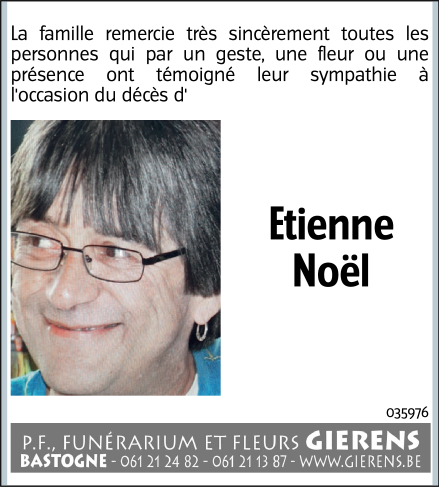 La famille remercie très sincèrement toutes les personnes qui par un geste, une fleur ou une présence ont témoigné leur sympathie à l'occasion du décès d'

Etienne
Noël

035976

P.F., FUNÉRARIUM ET FLEURS GIERENS
BASTOGNE - 061 21 24 82 - 061 21 13 87 - WWW.GIERENS.BE